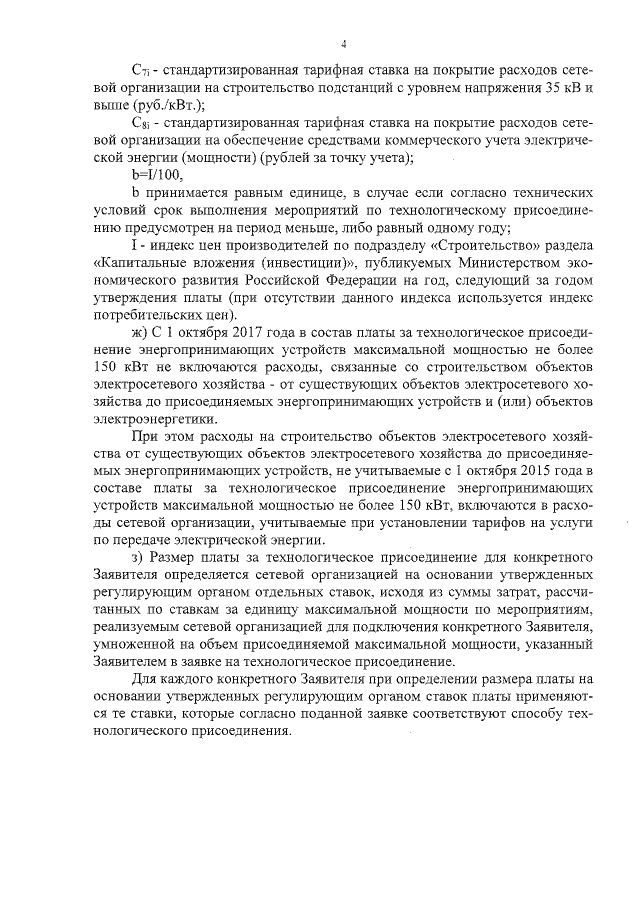 4

$C_{7i}$ - стандартизированная тарифная ставка на покрытие расходов сетевой организации на строительство подстанций с уровнем напряжения 35 кВ и выше (руб./кВт.);

$C_{8i}$ - стандартизированная тарифная ставка на покрытие расходов сетевой организации на обеспечение средствами коммерческого учета электрической энергии (мощности) (рублей за точку учета);

b=I/100,

b принимается равным единице, в случае если согласно технических условий срок выполнения мероприятий по технологическому присоединению предусмотрен на период меньше, либо равный одному году;

I - индекс цен производителей по подразделу «Строительство» раздела «Капитальные вложения (инвестиции)», публикуемых Министерством экономического развития Российской Федерации на год, следующий за годом утверждения платы (при отсутствии данного индекса используется индекс потребительских цен).

ж) С 1 октября 2017 года в состав платы за технологическое присоединение энергопринимающих устройств максимальной мощностью не более 150 кВт не включаются расходы, связанные со строительством объектов электросетевого хозяйства - от существующих объектов электросетевого хозяйства до присоединяемых энергопринимающих устройств и (или) объектов электроэнергетики.

При этом расходы на строительство объектов электросетевого хозяйства от существующих объектов электросетевого хозяйства до присоединяемых энергопринимающих устройств, не учитываемые с 1 октября 2015 года в составе платы за технологическое присоединение энергопринимающих устройств максимальной мощностью не более 150 кВт, включаются в расходы сетевой организации, учитываемые при установлении тарифов на услуги по передаче электрической энергии.

з) Размер платы за технологическое присоединение для конкретного Заявителя определяется сетевой организацией на основании утвержденных регулирующим органом отдельных ставок, исходя из суммы затрат, рассчитанных по ставкам за единицу максимальной мощности по мероприятиям, реализуемым сетевой организацией для подключения конкретного Заявителя, умноженной на объем присоединяемой максимальной мощности, указанный Заявителем в заявке на технологическое присоединение.

Для каждого конкретного Заявителя при определении размера платы на основании утвержденных регулирующим органом ставок платы применяются те ставки, которые согласно поданной заявке соответствуют способу технологического присоединения.